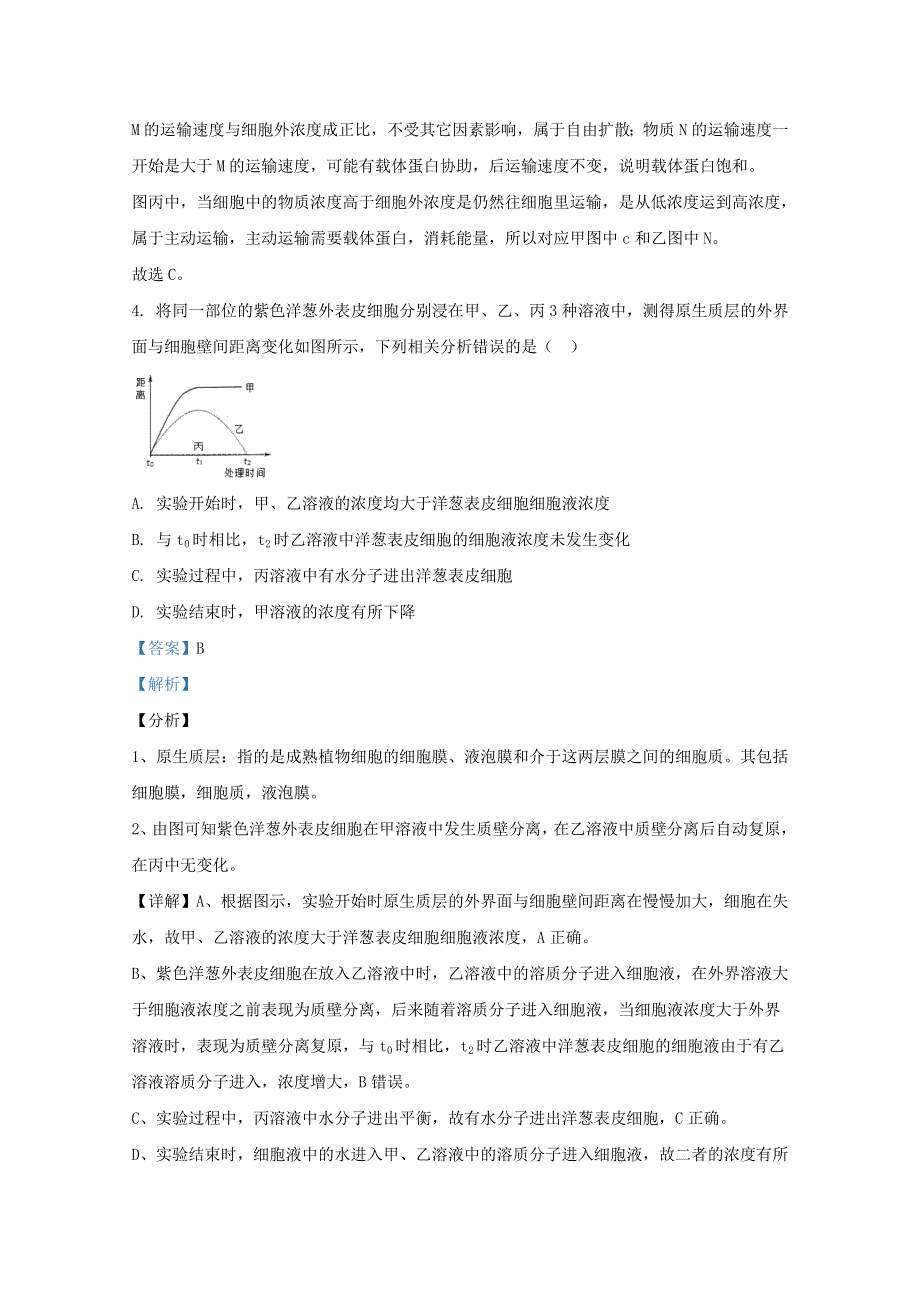 M 的运输速度与细胞外浓度成正比，不受其它因素影响，属于自由扩散；物质 N 的运输速度一开始是大于 M 的运输速度，可能有载体蛋白协助，后运输速度不变，说明载体蛋白饱和。

图丙中，当细胞中的物质浓度高于细胞外浓度是仍然往细胞里运输，是从低浓度运到高浓度，属于主动运输，主动运输需要载体蛋白，消耗能量，所以对应甲图中 c 和乙图中 N。

故选 C。

4. 将同一部位的紫色洋葱外表皮细胞分别浸在甲、乙、丙 3 种溶液中，测得原生质层的外界面与细胞壁间距离变化如图所示，下列相关分析错误的是（　）

距离 甲 乙 丙 $t_0$ $t_1$ $t_2$ 处理时间

A. 实验开始时，甲、乙溶液的浓度均大于洋葱表皮细胞细胞液浓度

B. 与 $t_0$ 时相比，$t_2$ 时乙溶液中洋葱表皮细胞的细胞液浓度未发生变化

C. 实验过程中，丙溶液中有水分子进出洋葱表皮细胞

D. 实验结束时，甲溶液的浓度有所下降

【答案】B

【解析】

【分析】

1、原生质层：指的是成熟植物细胞的细胞膜、液泡膜和介于这两层膜之间的细胞质。其包括细胞膜，细胞质，液泡膜。

2、由图可知紫色洋葱外表皮细胞在甲溶液中发生质壁分离，在乙溶液中质壁分离后自动复原，在丙中无变化。

【详解】A、根据图示，实验开始时原生质层的外界面与细胞壁间距离在慢慢加大，细胞在失水，故甲、乙溶液的浓度大于洋葱表皮细胞细胞液浓度，A 正确。

B、紫色洋葱外表皮细胞在放入乙溶液中时，乙溶液中的溶质分子进入细胞液，在外界溶液大于细胞液浓度之前表现为质壁分离，后来随着溶质分子进入细胞液，当细胞液浓度大于外界溶液时，表现为质壁分离复原，与 $t_0$ 时相比，$t_2$ 时乙溶液中洋葱表皮细胞的细胞液由于有乙溶液溶质分子进入，浓度增大，B 错误。

C、实验过程中，丙溶液中水分子进出平衡，故有水分子进出洋葱表皮细胞，C 正确。

D、实验结束时，细胞液中的水进入甲、乙溶液中的溶质分子进入细胞液，故二者的浓度有所